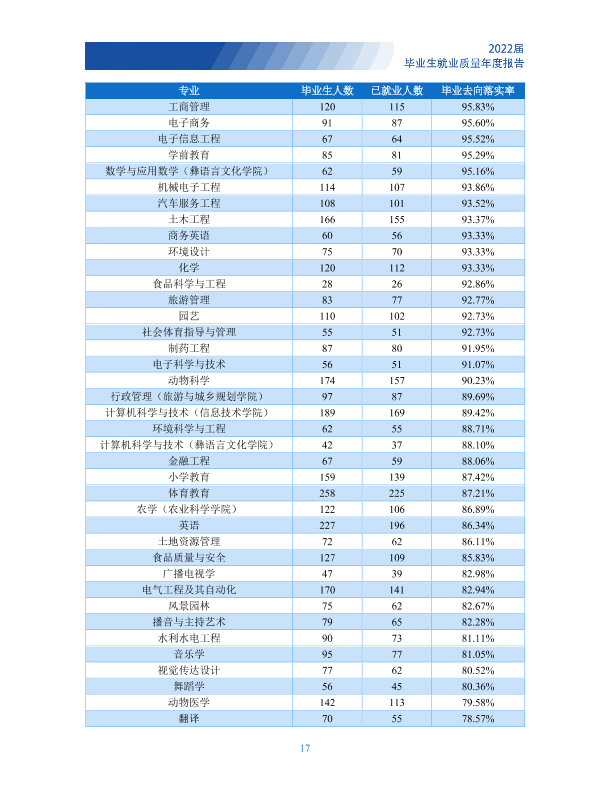 2022届
毕业生就业质量年度报告

| 专业 | 毕业生人数 | 已就业人数 | 毕业去向落实率 |
|---|---|---|---|
| 工商管理 | 120 | 115 | 95.83% |
| 电子商务 | 91 | 87 | 95.60% |
| 电子信息工程 | 67 | 64 | 95.52% |
| 学前教育 | 85 | 81 | 95.29% |
| 数学与应用数学（彝语言文化学院） | 62 | 59 | 95.16% |
| 机械电子工程 | 114 | 107 | 93.86% |
| 汽车服务工程 | 108 | 101 | 93.52% |
| 土木工程 | 166 | 155 | 93.37% |
| 商务英语 | 60 | 56 | 93.33% |
| 环境设计 | 75 | 70 | 93.33% |
| 化学 | 120 | 112 | 93.33% |
| 食品科学与工程 | 28 | 26 | 92.86% |
| 旅游管理 | 83 | 77 | 92.77% |
| 园艺 | 110 | 102 | 92.73% |
| 社会体育指导与管理 | 55 | 51 | 92.73% |
| 制药工程 | 87 | 80 | 91.95% |
| 电子科学与技术 | 56 | 51 | 91.07% |
| 动物科学 | 174 | 157 | 90.23% |
| 行政管理（旅游与城乡规划学院） | 97 | 87 | 89.69% |
| 计算机科学与技术（信息技术学院） | 189 | 169 | 89.42% |
| 环境科学与工程 | 62 | 55 | 88.71% |
| 计算机科学与技术（彝语言文化学院） | 42 | 37 | 88.10% |
| 金融工程 | 67 | 59 | 88.06% |
| 小学教育 | 159 | 139 | 87.42% |
| 体育教育 | 258 | 225 | 87.21% |
| 农学（农业科学学院） | 122 | 106 | 86.89% |
| 英语 | 227 | 196 | 86.34% |
| 土地资源管理 | 72 | 62 | 86.11% |
| 食品质量与安全 | 127 | 109 | 85.83% |
| 广播电视学 | 47 | 39 | 82.98% |
| 电气工程及其自动化 | 170 | 141 | 82.94% |
| 风景园林 | 75 | 62 | 82.67% |
| 播音与主持艺术 | 79 | 65 | 82.28% |
| 水利水电工程 | 90 | 73 | 81.11% |
| 音乐学 | 95 | 77 | 81.05% |
| 视觉传达设计 | 77 | 62 | 80.52% |
| 舞蹈学 | 56 | 45 | 80.36% |
| 动物医学 | 142 | 113 | 79.58% |
| 翻译 | 70 | 55 | 78.57% |

17